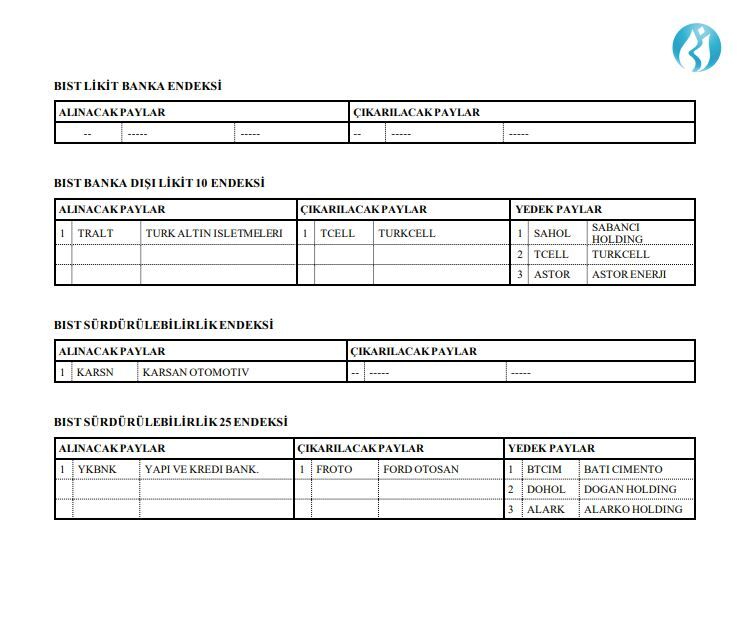 BIST LİKİT BANKA ENDEKSİ

| ALINACAK PAYLAR | | | ÇIKARILACAK PAYLAR | | |
|---|---|---|---|---|---|
| -- | ----- | ----- | -- | ----- | ----- |

BIST BANKA DIŞI LİKİT 10 ENDEKSİ

| ALINACAK PAYLAR | | | ÇIKARILACAK PAYLAR | | | YEDEK PAYLAR | | |
|---|---|---|---|---|---|---|---|---|
| 1 | TRALT | TURK ALTIN ISLETMELERI | 1 | TCELL | TURKCELL | 1 | SAHOL | SABANCI HOLDING |
| | | | | | | 2 | TCELL | TURKCELL |
| | | | | | | 3 | ASTOR | ASTOR ENERJI |

BIST SÜRDÜRÜLEBİLİRLİK ENDEKSİ

| ALINACAK PAYLAR | | | ÇIKARILACAK PAYLAR | | |
|---|---|---|---|---|---|
| 1 | KARSN | KARSAN OTOMOTIV | -- | ----- | ----- |

BIST SÜRDÜRÜLEBİLİRLİK 25 ENDEKSİ

| ALINACAK PAYLAR | | | ÇIKARILACAK PAYLAR | | | YEDEK PAYLAR | | |
|---|---|---|---|---|---|---|---|---|
| 1 | YKBNK | YAPI VE KREDI BANK. | 1 | FROTO | FORD OTOSAN | 1 | BTCIM | BATI CIMENTO |
| | | | | | | 2 | DOHOL | DOGAN HOLDING |
| | | | | | | 3 | ALARK | ALARKO HOLDING |